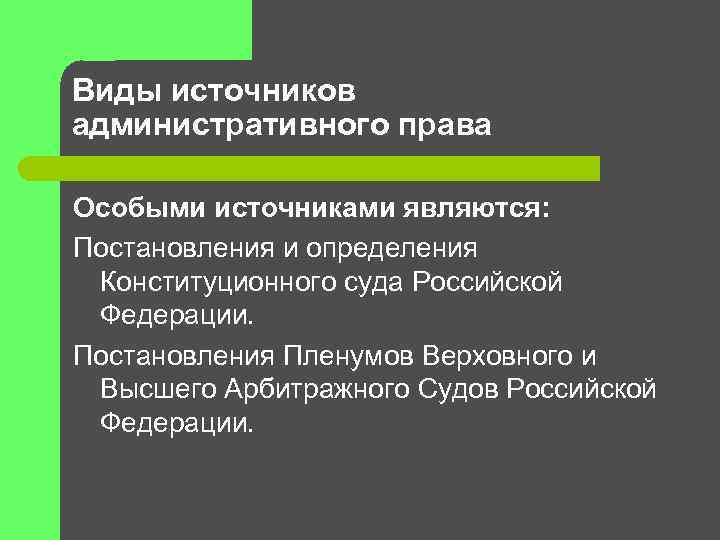 Виды источников административного права

Особыми источниками являются:

Постановления и определения Конституционного суда Российской Федерации.

Постановления Пленумов Верховного и Высшего Арбитражного Судов Российской Федерации.